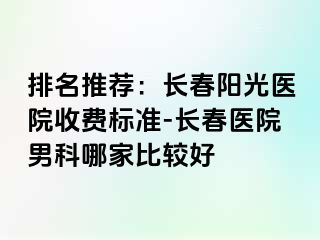 排名推荐：长春阳光医院收费标准-长春医院男科哪家比较好